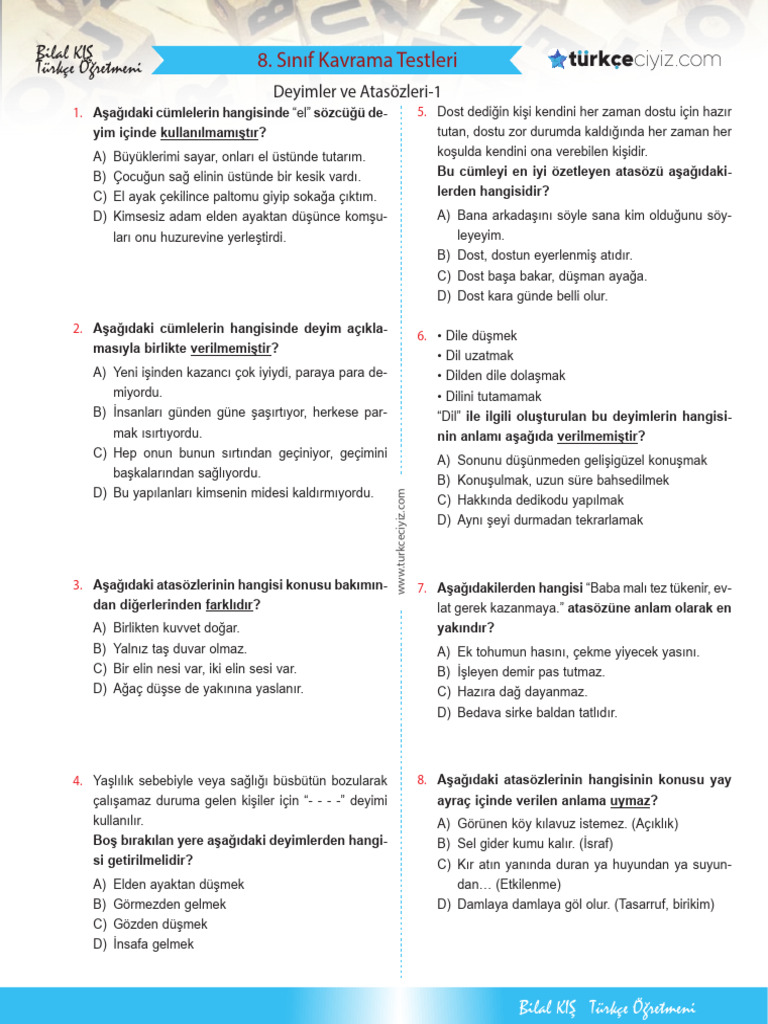 Bilal KIŞ
Türkçe Öğretmeni

8. Sınıf Kavrama Testleri

türkçeciyiz.com

Deyimler ve Atasözleri-1

1. Aşağıdaki cümlelerin hangisinde "el" sözcüğü deyim içinde kullanılmamıştır?
A) Büyüklerimi sayar, onları el üstünde tutarım.
B) Çocuğun sağ elinin üstünde bir kesik vardı.
C) El ayak çekilince paltomu giyip sokağa çıktım.
D) Kimsesiz adam elden ayaktan düşünce komşuları onu huzurevine yerleştirdi.

2. Aşağıdaki cümlelerin hangisinde deyim açıklamasıyla birlikte verilmemiştir?
A) Yeni işinden kazancı çok iyiydi, paraya para demiyordu.
B) İnsanları günden güne şaşırtıyor, herkese parmak ısırtıyordu.
C) Hep onun bunun sırtından geçiniyor, geçimini başkalarından sağlıyordu.
D) Bu yapılanları kimsenin midesi kaldırmıyordu.

3. Aşağıdaki atasözlerinin hangisi konusu bakımından diğerlerinden farklıdır?
A) Birlikten kuvvet doğar.
B) Yalnız taş duvar olmaz.
C) Bir elin nesi var, iki elin sesi var.
D) Ağaç düşse de yakınına yaslanır.

4. Yaşlılık sebebiyle veya sağlığı büsbütün bozularak çalışamaz duruma gelen kişiler için "- - - -" deyimi kullanılır.
Boş bırakılan yere aşağıdaki deyimlerden hangisi getirilmelidir?
A) Elden ayaktan düşmek
B) Görmezden gelmek
C) Gözden düşmek
D) İnsafa gelmek

www.turkceciyiz.com

5. Dost dediğin kişi kendini her zaman dostu için hazır tutan, dostu zor durumda kaldığında her zaman her koşulda kendini ona verebilen kişidir.
Bu cümleyi en iyi özetleyen atasözü aşağıdakilerden hangisidir?
A) Bana arkadaşını söyle sana kim olduğunu söyleyeyim.
B) Dost, dostun eyerlenmiş atıdır.
C) Dost başa bakar, düşman ayağa.
D) Dost kara günde belli olur.

6. • Dile düşmek
• Dil uzatmak
• Dilden dile dolaşmak
• Dilini tutamamak
"Dil" ile ilgili oluşturulan bu deyimlerin hangisinin anlamı aşağıda verilmemiştir?
A) Sonunu düşünmeden gelişigüzel konuşmak
B) Konuşulmak, uzun süre bahsedilmek
C) Hakkında dedikodu yapılmak
D) Aynı şeyi durmadan tekrarlamak

7. Aşağıdakilerden hangisi "Baba malı tez tükenir, evlat gerek kazanmaya." atasözüne anlam olarak en yakındır?
A) Ek tohumun hasını, çekme yiyecek yasını.
B) İşleyen demir pas tutmaz.
C) Hazıra dağ dayanmaz.
D) Bedava sirke baldan tatlıdır.

8. Aşağıdaki atasözlerinin hangisinin konusu yay ayraç içinde verilen anlama uymaz?
A) Görünen köy kılavuz istemez. (Açıklık)
B) Sel gider kumu kalır. (İsraf)
C) Kır atın yanında duran ya huyundan ya suyundan… (Etkilenme)
D) Damlaya damlaya göl olur. (Tasarruf, birikim)

Bilal KIŞ Türkçe Öğretmeni